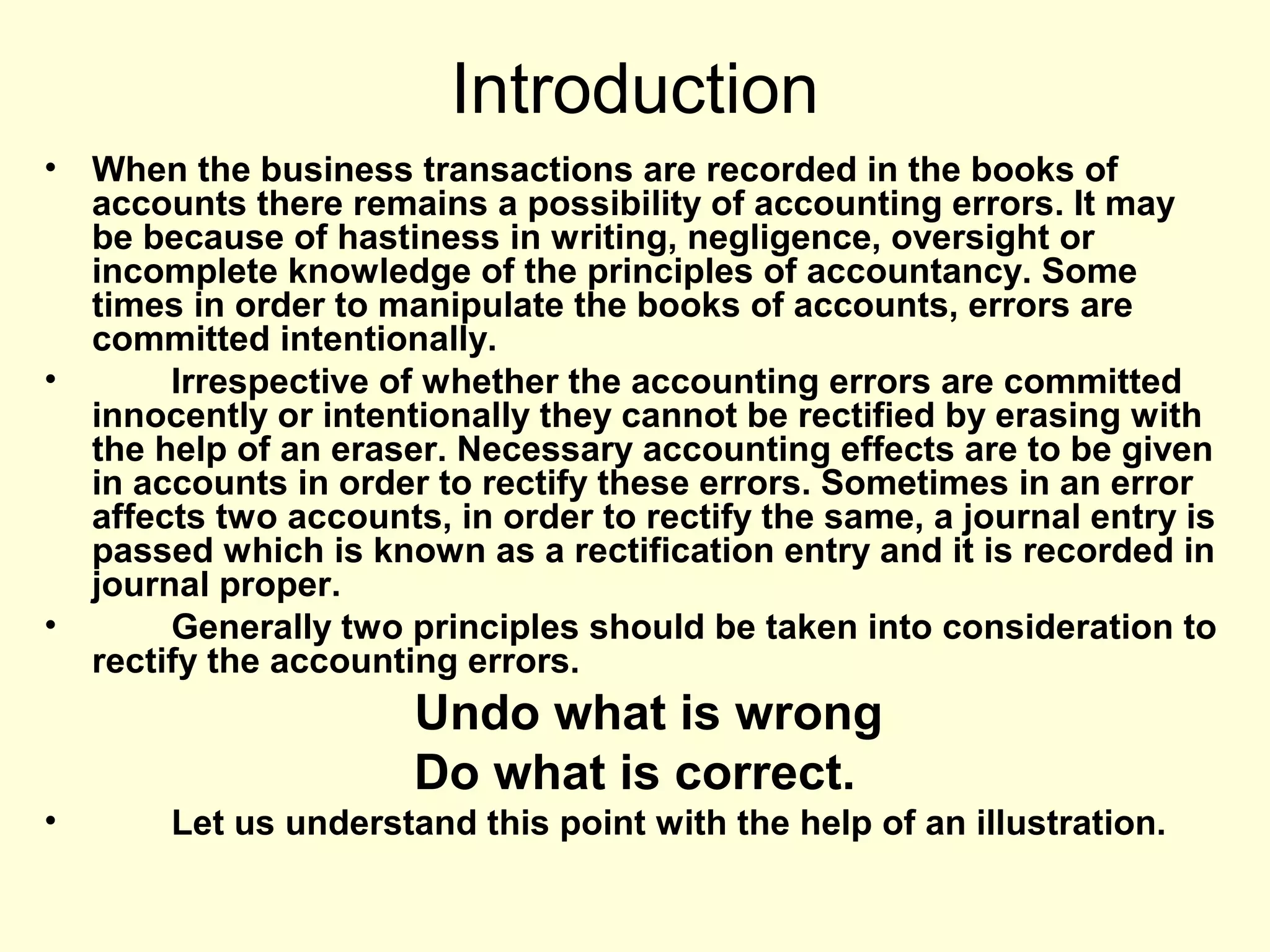 Introduction

• When the business transactions are recorded in the books of accounts there remains a possibility of accounting errors. It may be because of hastiness in writing, negligence, oversight or incomplete knowledge of the principles of accountancy. Some times in order to manipulate the books of accounts, errors are committed intentionally.

• Irrespective of whether the accounting errors are committed innocently or intentionally they cannot be rectified by erasing with the help of an eraser. Necessary accounting effects are to be given in accounts in order to rectify these errors. Sometimes in an error affects two accounts, in order to rectify the same, a journal entry is passed which is known as a rectification entry and it is recorded in journal proper.

• Generally two principles should be taken into consideration to rectify the accounting errors.

Undo what is wrong

Do what is correct.

• Let us understand this point with the help of an illustration.